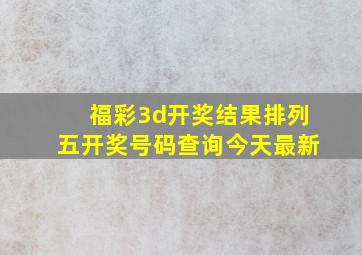 福彩3d开奖结果排列五开奖号码查询今天最新